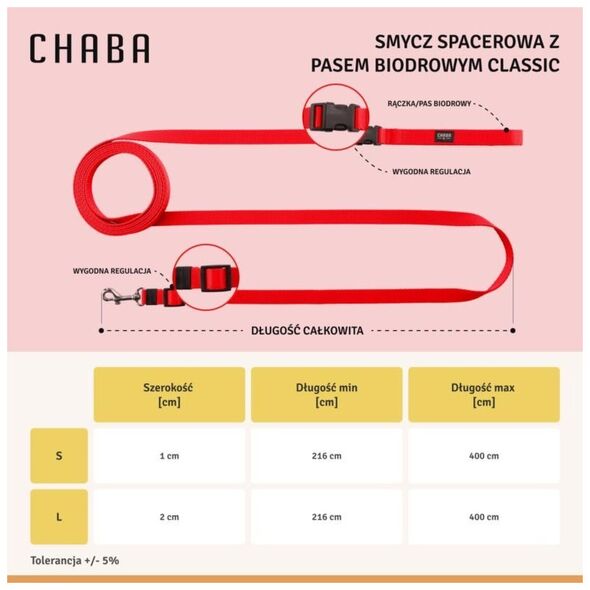 CHABA

SMYCZ SPACEROWA Z PASEM BIODROWYM CLASSIC

RĄCZKA/PAS BIODROWY

CHABA

WYGODNA REGULACJA

WYGODNA REGULACJA

DŁUGOŚĆ CAŁKOWITA

| | Szerokość [cm] | Długość min [cm] | Długość max [cm] |
|---|---|---|---|
| S | 1 cm | 216 cm | 400 cm |
| L | 2 cm | 216 cm | 400 cm |

Tolerancja +/- 5%